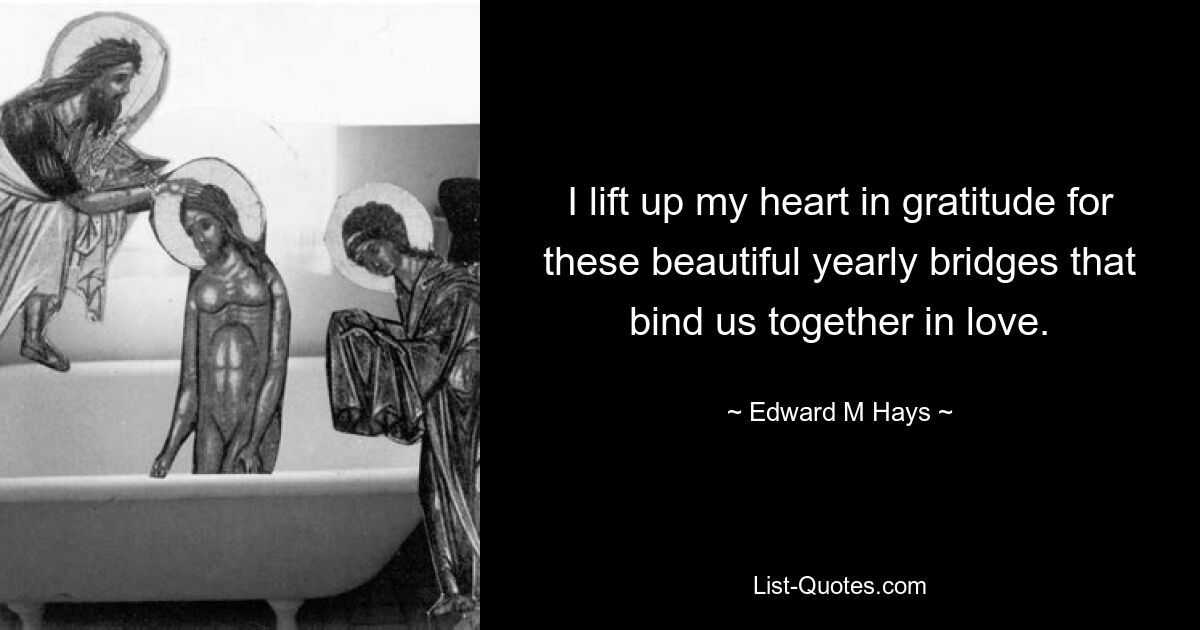 I lift up my heart in gratitude for these beautiful yearly bridges that bind us together in love.

~ Edward M Hays ~

List-Quotes.com